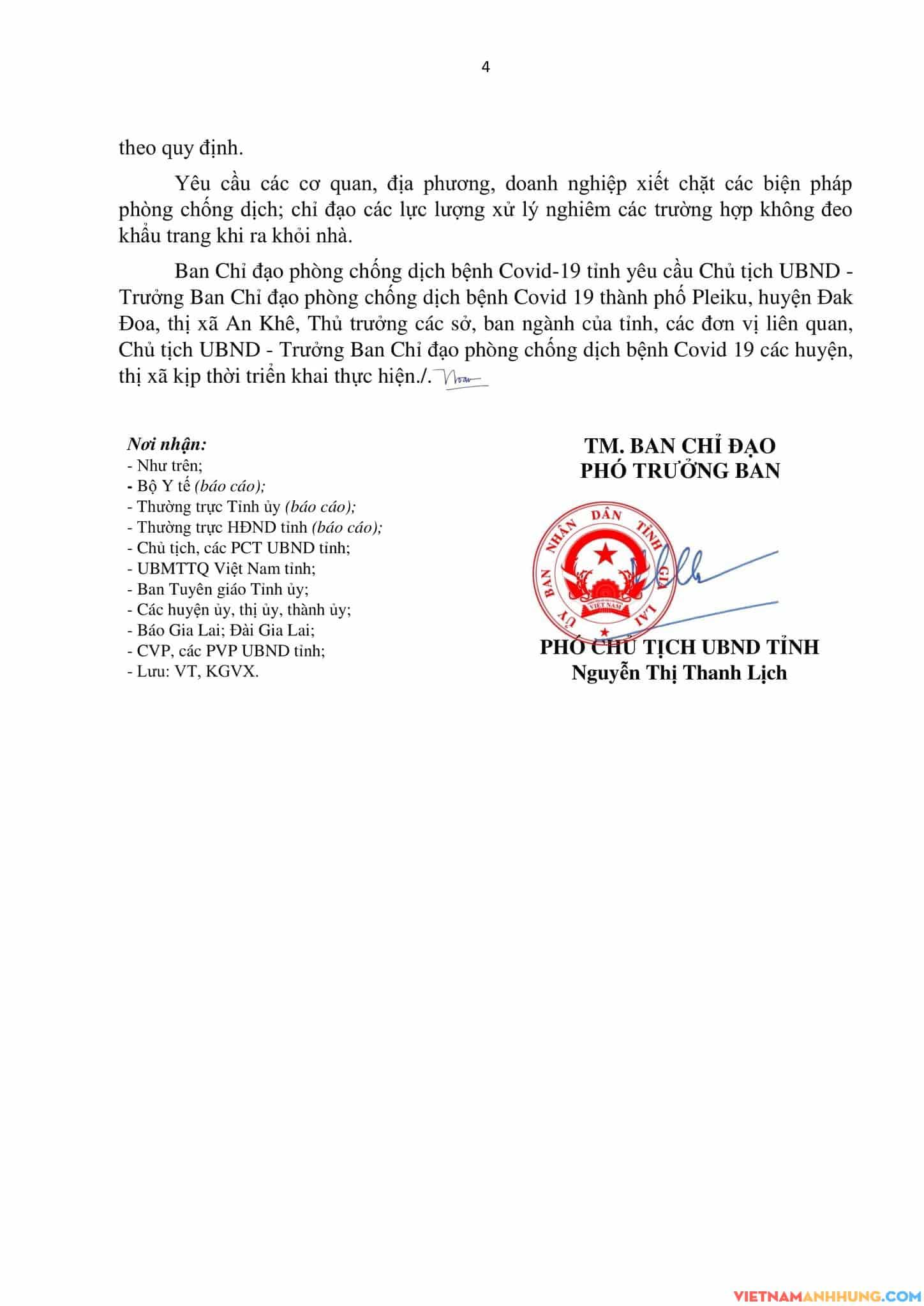 4

theo quy định.

Yêu cầu các cơ quan, địa phương, doanh nghiệp xiết chặt các biện pháp phòng chống dịch; chỉ đạo các lực lượng xử lý nghiêm các trường hợp không đeo khẩu trang khi ra khỏi nhà.

Ban Chỉ đạo phòng chống dịch bệnh Covid-19 tỉnh yêu cầu Chủ tịch UBND - Trưởng Ban Chỉ đạo phòng chống dịch bệnh Covid 19 thành phố Pleiku, huyện Đak Đoa, thị xã An Khê, Thủ trưởng các sở, ban ngành của tỉnh, các đơn vị liên quan, Chủ tịch UBND - Trưởng Ban Chỉ đạo phòng chống dịch bệnh Covid 19 các huyện, thị xã kịp thời triển khai thực hiện./.

Nơi nhận:
- Như trên;
- Bộ Y tế (báo cáo);
- Thường trực Tỉnh ủy (báo cáo);
- Thường trực HĐND tỉnh (báo cáo);
- Chủ tịch, các PCT UBND tỉnh;
- UBMTTQ Việt Nam tỉnh;
- Ban Tuyên giáo Tỉnh ủy;
- Các huyện ủy, thị ủy, thành ủy;
- Báo Gia Lai; Đài Gia Lai;
- CVP, các PVP UBND tỉnh;
- Lưu: VT, KGVX.

TM. BAN CHỈ ĐẠO
PHÓ TRƯỞNG BAN

ỦY BAN NHÂN DÂN TỈNH GIA LAI
VIỆT NAM

PHÓ CHỦ TỊCH UBND TỈNH
Nguyễn Thị Thanh Lịch

VIETNAMANHHUNG.COM